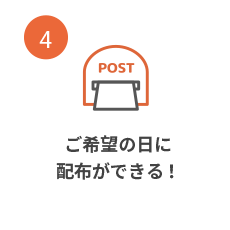 4

POST

ご希望の日に
配布ができる！